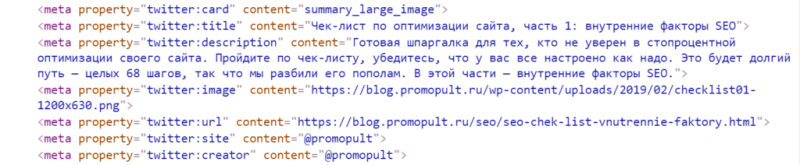 <meta property="twitter:card" content="summary_large_image">
<meta property="twitter:title" content="Чек-лист по оптимизации сайта, часть 1: внутренние факторы SEO">
<meta property="twitter:description" content="Готовая шпаргалка для тех, кто не уверен в стопроцентной оптимизации своего сайта. Пройдите по чек-листу, убедитесь, что у вас все настроено как надо. Это будет долгий путь — целых 68 шагов, так что мы разбили его пополам. В этой части — внутренние факторы SEO.">
<meta property="twitter:image" content="https://blog.promopult.ru/wp-content/uploads/2019/02/checklist01-1200x630.png">
<meta property="twitter:url" content="https://blog.promopult.ru/seo/seo-chek-list-vnutrennie-faktory.html">
<meta property="twitter:site" content="@promopult">
<meta property="twitter:creator" content="@promopult">